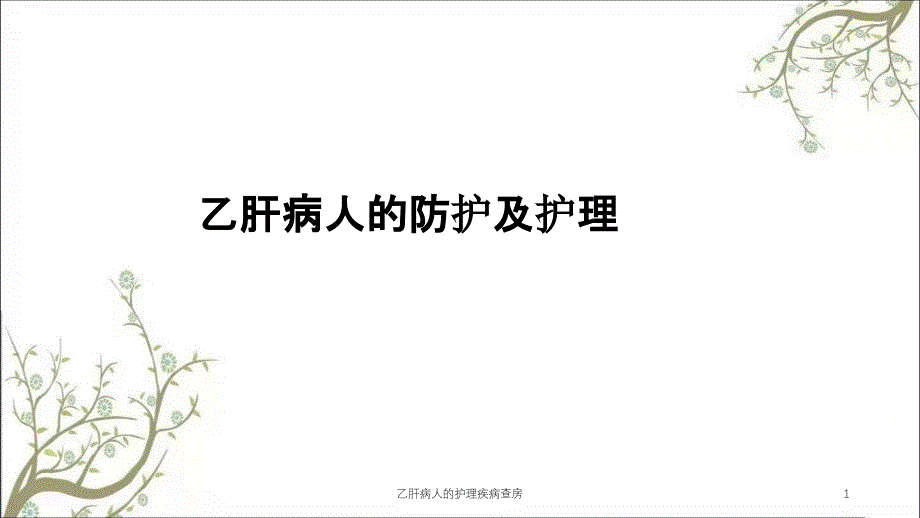 乙肝病人的防护及护理

乙肝病人的护理疾病查房

1